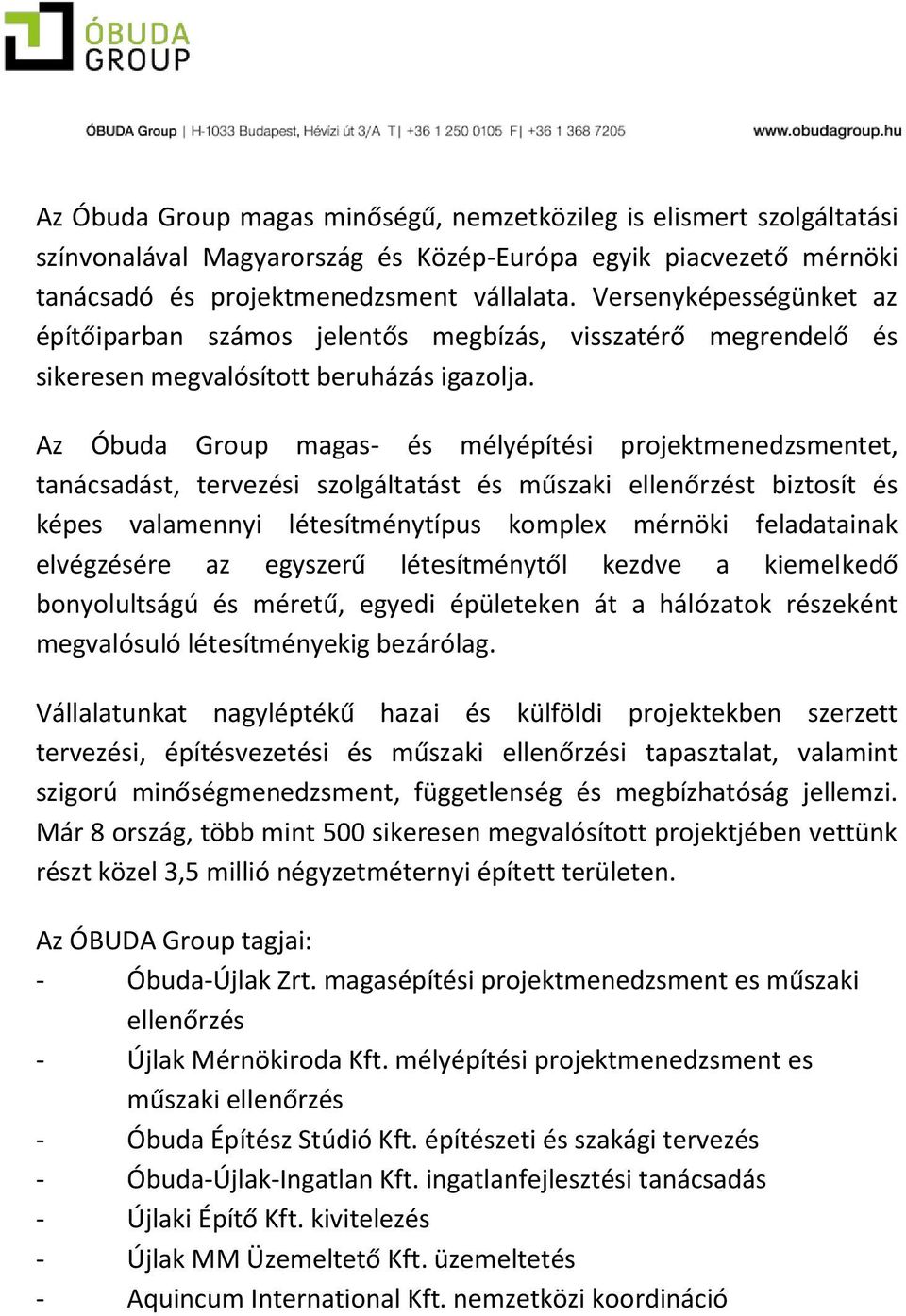 ÓBUDA GROUP

ÓBUDA Group | H-1033 Budapest, Hévízi út 3/A T| +36 1 250 0105 F| +36 1 368 7205 www.obudagroup.hu

Az Óbuda Group magas minőségű, nemzetközileg is elismert szolgáltatási színvonalával Magyarország és Közép-Európa egyik piacvezető mérnöki tanácsadó és projektmenedzsment vállalata. Versenyképességünket az építőiparban számos jelentős megbízás, visszatérő megrendelő és sikeresen megvalósított beruházás igazolja.

Az Óbuda Group magas- és mélyépítési projektmenedzsmentet, tanácsadást, tervezési szolgáltatást és műszaki ellenőrzést biztosít és képes valamennyi létesítménytípus komplex mérnöki feladatainak elvégzésére az egyszerű létesítménytől kezdve a kiemelkedő bonyolultságú és méretű, egyedi épületeken át a hálózatok részeként megvalósuló létesítményekig bezárólag.

Vállalatunkat nagyléptékű hazai és külföldi projektekben szerzett tervezési, építésvezetési és műszaki ellenőrzési tapasztalat, valamint szigorú minőségmenedzsment, függetlenség és megbízhatóság jellemzi. Már 8 ország, több mint 500 sikeresen megvalósított projektjében vettünk részt közel 3,5 millió négyzetméternyi épített területen.

Az ÓBUDA Group tagjai:
- Óbuda-Újlak Zrt. magasépítési projektmenedzsment es műszaki ellenőrzés
- Újlak Mérnökiroda Kft. mélyépítési projektmenedzsment es műszaki ellenőrzés
- Óbuda Építész Stúdió Kft. építészeti és szakági tervezés
- Óbuda-Újlak-Ingatlan Kft. ingatlanfejlesztési tanácsadás
- Újlaki Építő Kft. kivitelezés
- Újlak MM Üzemeltető Kft. üzemeltetés
- Aquincum International Kft. nemzetközi koordináció